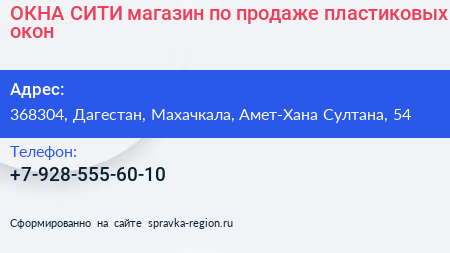 ОКНА СИТИ магазин по продаже пластиковых окон

Адрес:
368304, Дагестан, Махачкала, Амет-Хана Султана, 54

Телефон:
+7-928-555-60-10

Сформированно на сайте spravka-region.ru